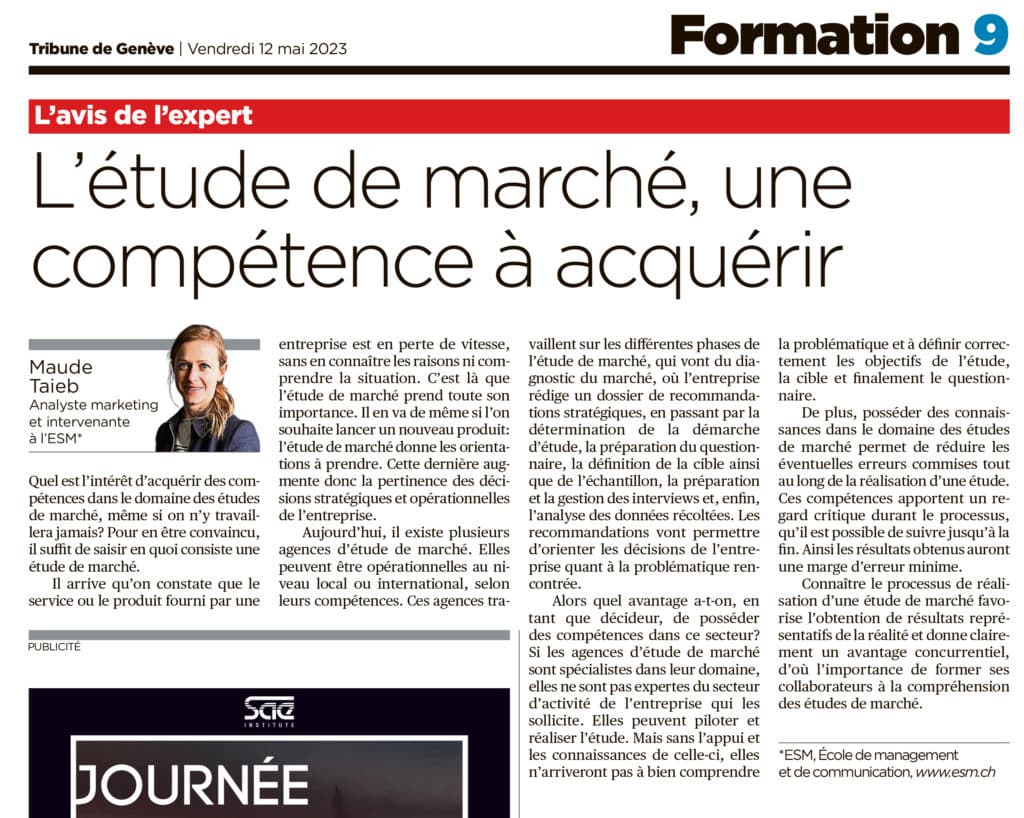 Tribune de Genève | Vendredi 12 mai 2023

Formation 9

L'avis de l'expert

L'étude de marché, une compétence à acquérir

Maude Taieb
Analyste marketing et intervenante à l'ESM*

Quel est l'intérêt d'acquérir des compétences dans le domaine des études de marché, même si on n'y travaillera jamais? Pour en être convaincu, il suffit de saisir en quoi consiste une étude de marché.

Il arrive qu'on constate que le service ou le produit fourni par une entreprise est en perte de vitesse, sans en connaître les raisons ni comprendre la situation. C'est là que l'étude de marché prend toute son importance. Il en va de même si l'on souhaite lancer un nouveau produit: l'étude de marché donne les orientations à prendre. Cette dernière augmente donc la pertinence des décisions stratégiques et opérationnelles de l'entreprise.

Aujourd'hui, il existe plusieurs agences d'étude de marché. Elles peuvent être opérationnelles au niveau local ou international, selon leurs compétences. Ces agences travaillent sur les différentes phases de l'étude de marché, qui vont du diagnostic du marché, où l'entreprise rédige un dossier de recommandations stratégiques, en passant par la détermination de la démarche d'étude, la préparation du questionnaire, la définition de la cible ainsi que de l'échantillon, la préparation et la gestion des interviews et, enfin, l'analyse des données récoltées. Les recommandations vont permettre d'orienter les décisions de l'entreprise quant à la problématique rencontrée.

Alors quel avantage a-t-on, en tant que décideur, de posséder des compétences dans ce secteur? Si les agences d'étude de marché sont spécialistes dans leur domaine, elles ne sont pas expertes du secteur d'activité de l'entreprise qui les sollicite. Elles peuvent piloter et réaliser l'étude. Mais sans l'appui et les connaissances de celle-ci, elles n'arriveront pas à bien comprendre la problématique et à définir correctement les objectifs de l'étude, la cible et finalement le questionnaire.

De plus, posséder des connaissances dans le domaine des études de marché permet de réduire les éventuelles erreurs commises tout au long de la réalisation d'une étude. Ces compétences apportent un regard critique durant le processus, qu'il est possible de suivre jusqu'à la fin. Ainsi les résultats obtenus auront une marge d'erreur minime.

Connaître le processus de réalisation d'une étude de marché favorise l'obtention de résultats représentatifs de la réalité et donne clairement un avantage concurrentiel, d'où l'importance de former ses collaborateurs à la compréhension des études de marché.

*ESM, École de management et de communication, www.esm.ch

PUBLICITÉ

SAE INSTITUTE

JOURNÉE